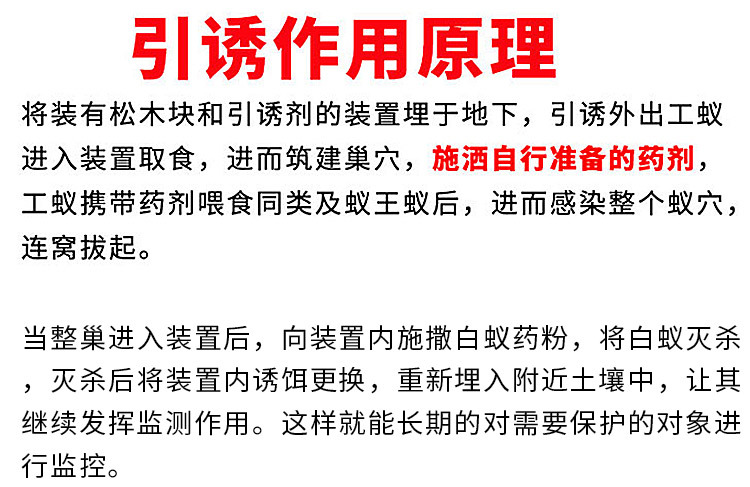 引诱作用原理

将装有松木块和引诱剂的装置埋于地下，引诱外出工蚁进入装置取食，进而筑建巢穴，施洒自行准备的药剂，工蚁携带药剂喂食同类及蚁王蚁后，进而感染整个蚁穴，连窝拔起。

当整巢进入装置后，向装置内施撒白蚁药粉，将白蚁灭杀，灭杀后将装置内诱饵更换，重新埋入附近土壤中，让其继续发挥监测作用。这样就能长期的对需要保护的对象进行监控。